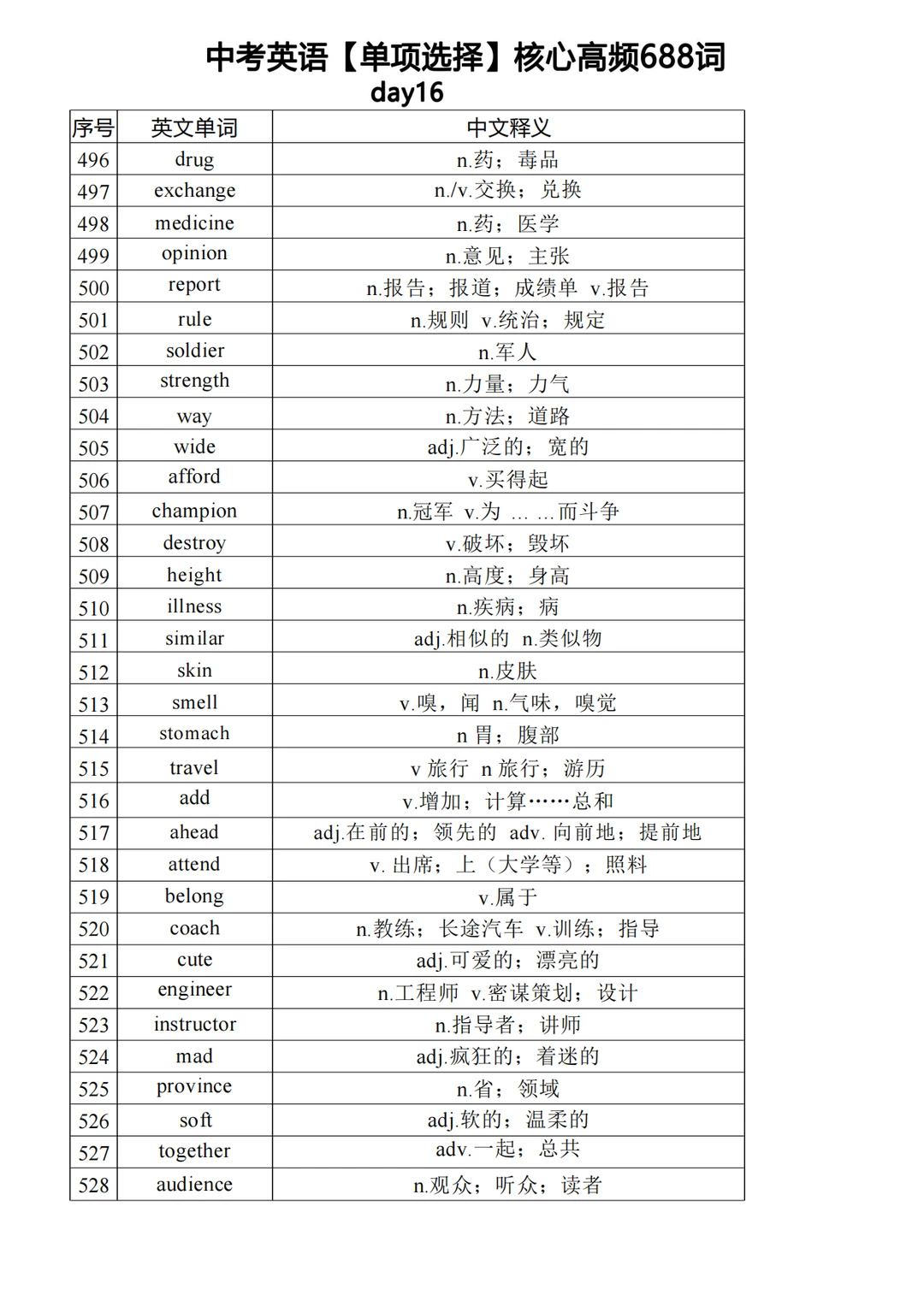 中考英语【单项选择】核心高频688词
day16

| 序号 | 英文单词 | 中文释义 |
|---|---|---|
| 496 | drug | n.药；毒品 |
| 497 | exchange | n./v.交换；兑换 |
| 498 | medicine | n.药；医学 |
| 499 | opinion | n.意见；主张 |
| 500 | report | n.报告；报道；成绩单 v.报告 |
| 501 | rule | n.规则 v.统治；规定 |
| 502 | soldier | n.军人 |
| 503 | strength | n.力量；力气 |
| 504 | way | n.方法；道路 |
| 505 | wide | adj.广泛的；宽的 |
| 506 | afford | v.买得起 |
| 507 | champion | n.冠军 v.为 … …而斗争 |
| 508 | destroy | v.破坏；毁坏 |
| 509 | height | n.高度；身高 |
| 510 | illness | n.疾病；病 |
| 511 | similar | adj.相似的 n.类似物 |
| 512 | skin | n.皮肤 |
| 513 | smell | v.嗅，闻 n.气味，嗅觉 |
| 514 | stomach | n 胃；腹部 |
| 515 | travel | v 旅行 n 旅行；游历 |
| 516 | add | v.增加；计算……总和 |
| 517 | ahead | adj.在前的；领先的 adv. 向前地；提前地 |
| 518 | attend | v. 出席；上（大学等）；照料 |
| 519 | belong | v.属于 |
| 520 | coach | n.教练；长途汽车 v.训练；指导 |
| 521 | cute | adj.可爱的；漂亮的 |
| 522 | engineer | n.工程师 v.密谋策划；设计 |
| 523 | instructor | n.指导者；讲师 |
| 524 | mad | adj.疯狂的；着迷的 |
| 525 | province | n.省；领域 |
| 526 | soft | adj.软的；温柔的 |
| 527 | together | adv.一起；总共 |
| 528 | audience | n.观众；听众；读者 |